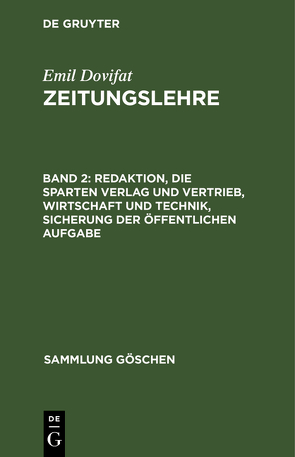 DE GRUYTER

Emil Dovifat
ZEITUNGSLEHRE

BAND 2: REDAKTION, DIE SPARTEN VERLAG UND VERTRIEB, WIRTSCHAFT UND TECHNIK, SICHERUNG DER ÖFFENTLICHEN AUFGABE

SAMMLUNG GÖSCHEN

DE
G